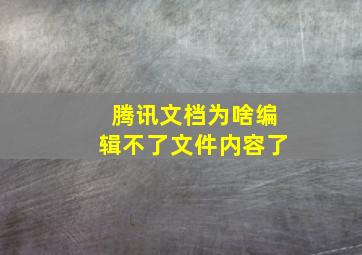 腾讯文档为啥编辑不了文件内容了